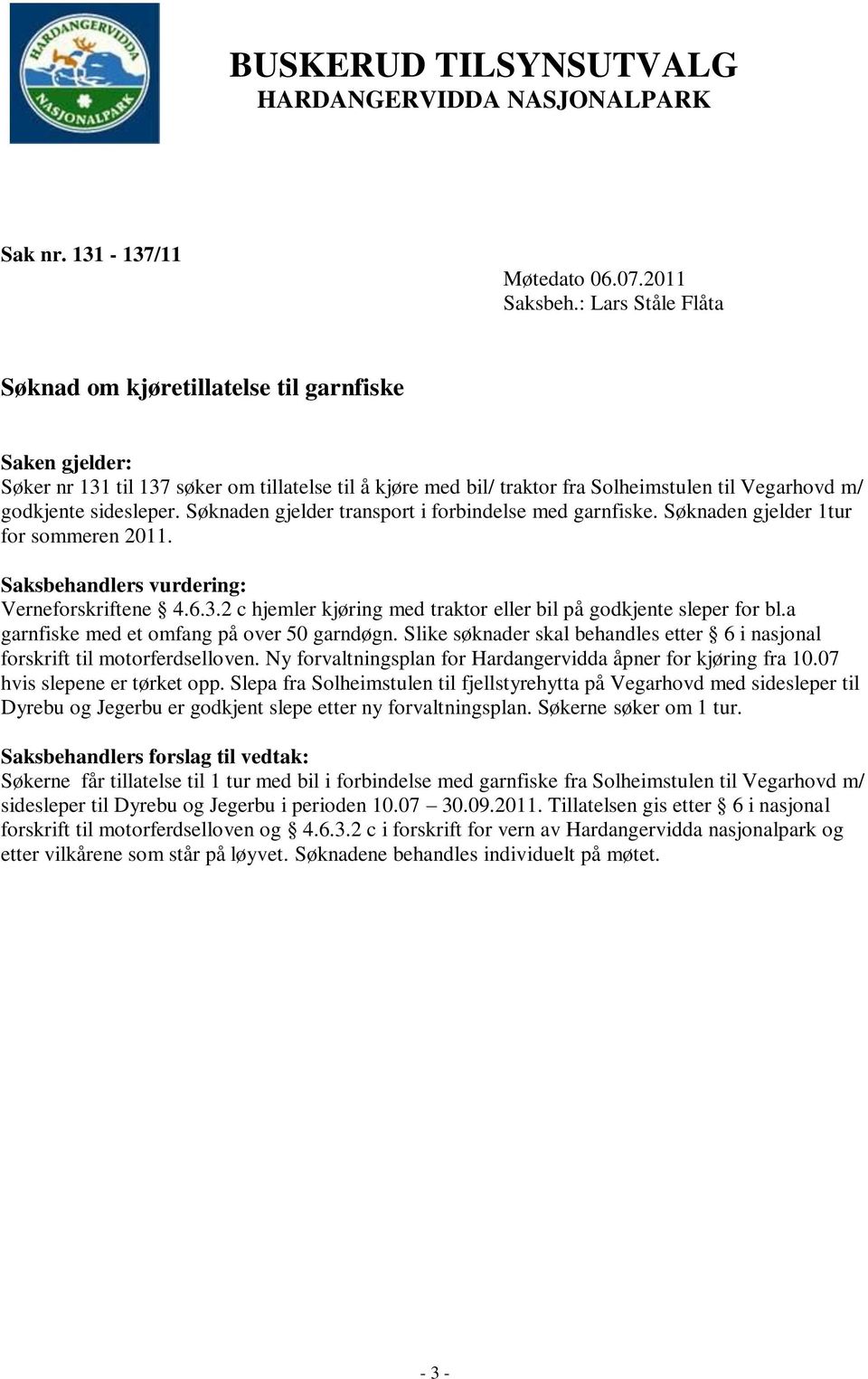 HARDANGERVIDDA NASJONALPARK

BUSKERUD TILSYNSUTVALG
HARDANGERVIDDA NASJONALPARK

Sak nr. 131 - 137/11

Møtedato 06.07.2011
Saksbeh.: Lars Ståle Flåta

Søknad om kjøretillatelse til garnfiske

Saken gjelder:
Søker nr 131 til 137 søker om tillatelse til å kjøre med bil/ traktor fra Solheimstulen til Vegarhovd m/ godkjente sidesleper. Søknaden gjelder transport i forbindelse med garnfiske. Søknaden gjelder 1tur for sommeren 2011.

Saksbehandlers vurdering:
Verneforskriftene § 4.6.3.2 c hjemler kjøring med traktor eller bil på godkjente sleper for bl.a garnfiske med et omfang på over 50 garndøgn. Slike søknader skal behandles etter § 6 i nasjonal forskrift til motorferdselloven. Ny forvaltningsplan for Hardangervidda åpner for kjøring fra 10.07 hvis slepene er tørket opp. Slepa fra Solheimstulen til fjellstyrehytta på Vegarhovd med sidesleper til Dyrebu og Jegerbu er godkjent slepe etter ny forvaltningsplan. Søkerne søker om 1 tur.

Saksbehandlers forslag til vedtak:
Søkerne får tillatelse til 1 tur med bil i forbindelse med garnfiske fra Solheimstulen til Vegarhovd m/ sidesleper til Dyrebu og Jegerbu i perioden 10.07 – 30.09.2011. Tillatelsen gis etter § 6 i nasjonal forskrift til motorferdselloven og § 4.6.3.2 c i forskrift for vern av Hardangervidda nasjonalpark og etter vilkårene som står på løyvet. Søknadene behandles individuelt på møtet.

- 3 -